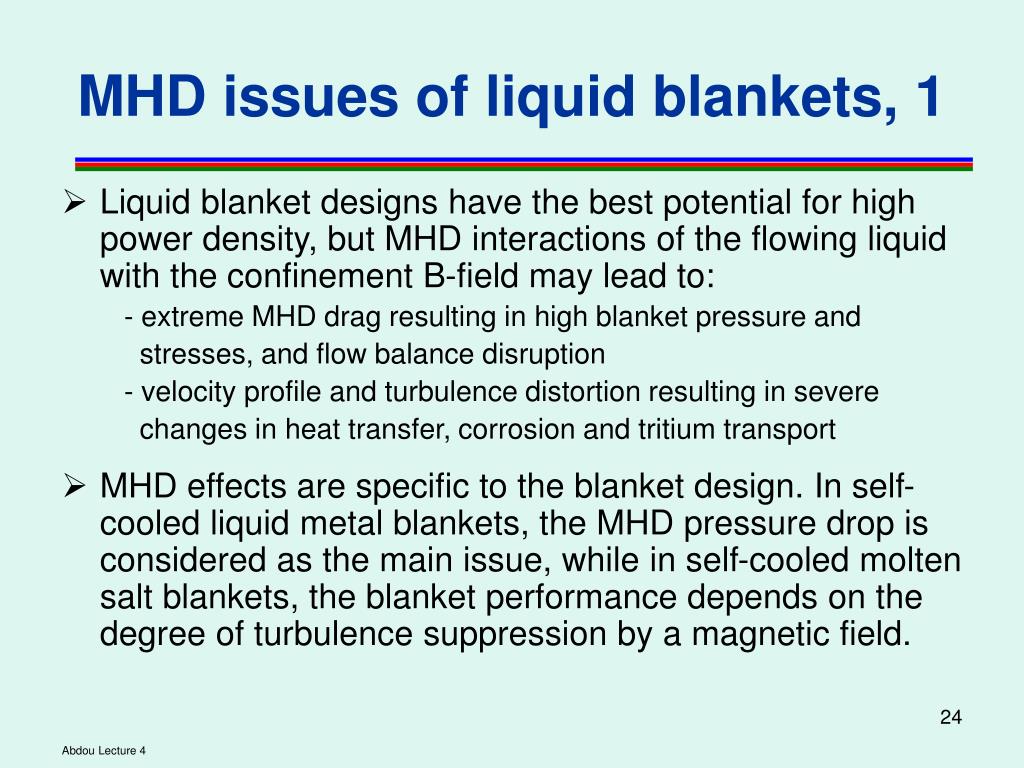 MHD issues of liquid blankets, 1

➢ Liquid blanket designs have the best potential for high power density, but MHD interactions of the flowing liquid with the confinement B-field may lead to:
- extreme MHD drag resulting in high blanket pressure and stresses, and flow balance disruption
- velocity profile and turbulence distortion resulting in severe changes in heat transfer, corrosion and tritium transport

➢ MHD effects are specific to the blanket design. In self-cooled liquid metal blankets, the MHD pressure drop is considered as the main issue, while in self-cooled molten salt blankets, the blanket performance depends on the degree of turbulence suppression by a magnetic field.

24

Abdou Lecture 4